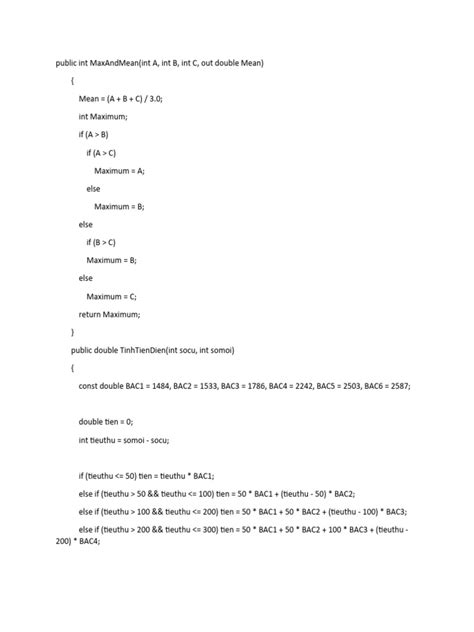 public int MaxAndMean(int A, int B, int C, out double Mean)

{

Mean = (A + B + C) / 3.0;

int Maximum;

if (A > B)

if (A > C)

Maximum = A;

else

Maximum = B;

else

if (B > C)

Maximum = B;

else

Maximum = C;

return Maximum;

}

public double TinhTienDien(int socu, int somoi)

{

const double BAC1 = 1484, BAC2 = 1533, BAC3 = 1786, BAC4 = 2242, BAC5 = 2503, BAC6 = 2587;

double tien = 0;

int tieuthu = somoi - socu;

if (tieuthu <= 50) tien = tieuthu * BAC1;

else if (tieuthu > 50 && tieuthu <= 100) tien = 50 * BAC1 + (tieuthu - 50) * BAC2;

else if (tieuthu > 100 && tieuthu <= 200) tien = 50 * BAC1 + 50 * BAC2 + (tieuthu - 100) * BAC3;

else if (tieuthu > 200 && tieuthu <= 300) tien = 50 * BAC1 + 50 * BAC2 + 100 * BAC3 + (tieuthu - 200) * BAC4;